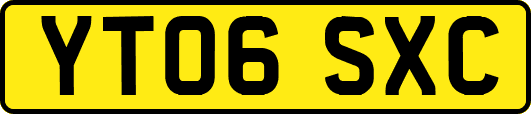 YT06 SXC